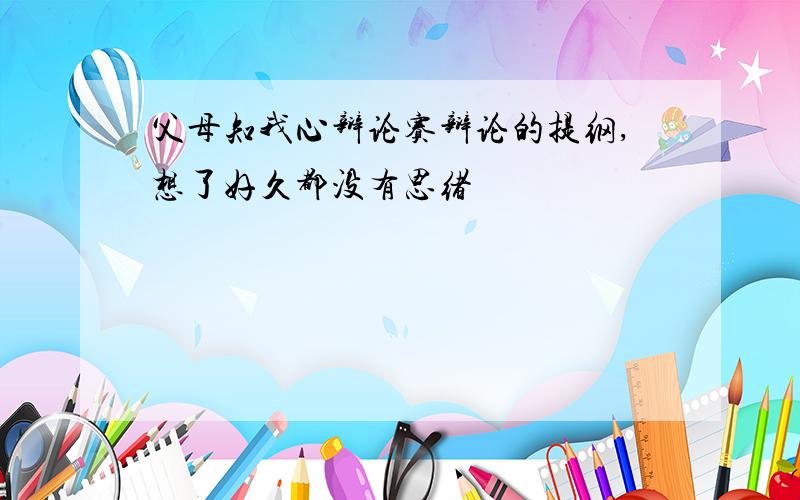 父母知我心辩论赛辩论的提纲,想了好久都没有思绪